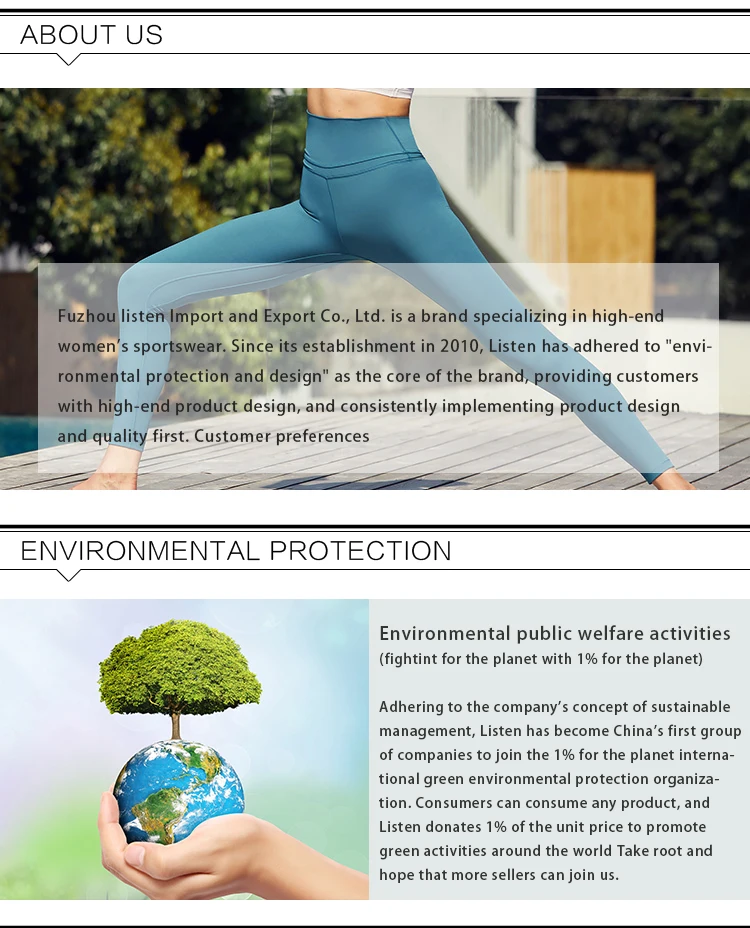 ABOUT US

Fuzhou listen Import and Export Co., Ltd. is a brand specializing in high-end women's sportswear. Since its establishment in 2010, Listen has adhered to "environmental protection and design" as the core of the brand, providing customers with high-end product design, and consistently implementing product design and quality first. Customer preferences

ENVIRONMENTAL PROTECTION

Environmental public welfare activities
(fightint for the planet with 1% for the planet)

Adhering to the company's concept of sustainable management, Listen has become China's first group of companies to join the 1% for the planet international green environmental protection organization. Consumers can consume any product, and Listen donates 1% of the unit price to promote green activities around the world Take root and hope that more sellers can join us.